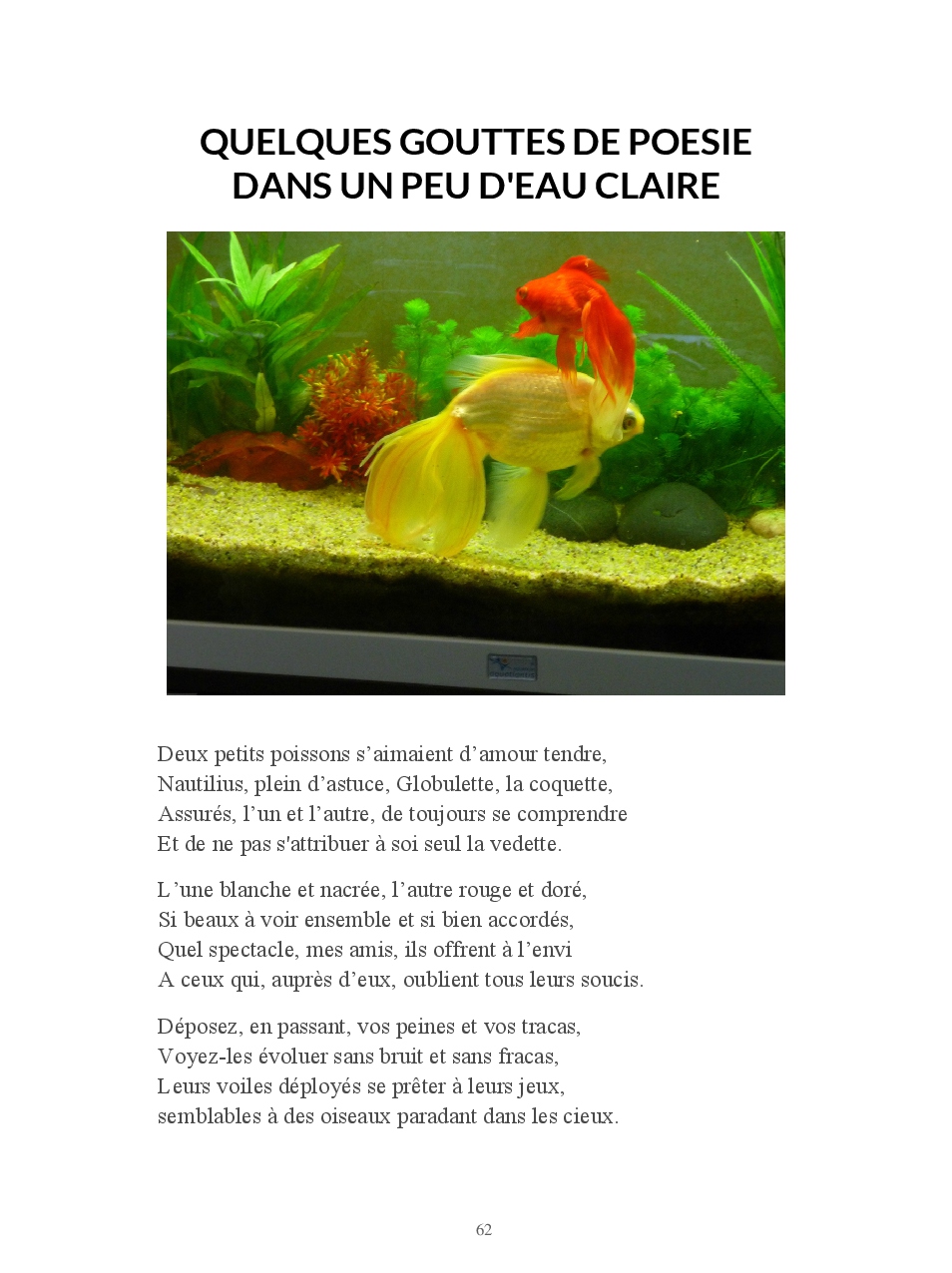 QUELQUES GOUTTES DE POESIE DANS UN PEU D'EAU CLAIRE

Deux petits poissons s’aimaient d’amour tendre,
Nautilius, plein d’astuce, Globulette, la coquette,
Assurés, l’un et l’autre, de toujours se comprendre
Et de ne pas s'attribuer à soi seul la vedette.

L’une blanche et nacrée, l’autre rouge et doré,
Si beaux à voir ensemble et si bien accordés,
Quel spectacle, mes amis, ils offrent à l’envi
A ceux qui, auprès d’eux, oublient tous leurs soucis.

Déposez, en passant, vos peines et vos tracas,
Voyez-les évoluer sans bruit et sans fracas,
Leurs voiles déployés se prêter à leurs jeux,
semblables à des oiseaux paradant dans les cieux.

62